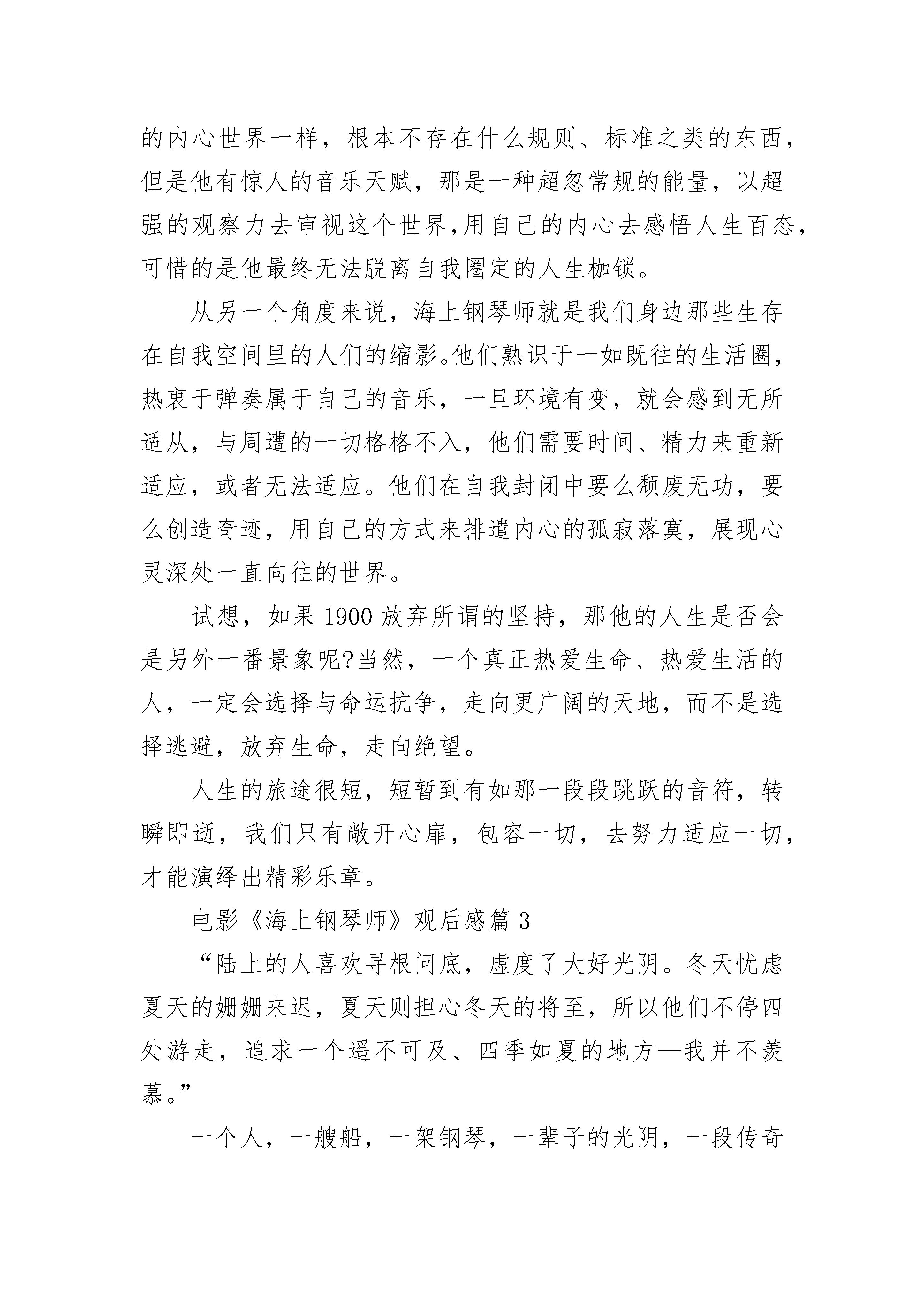 的内心世界一样，根本不存在什么规则、标准之类的东西，但是他有惊人的音乐天赋，那是一种超忽常规的能量，以超强的观察力去审视这个世界,用自己的内心去感悟人生百态，可惜的是他最终无法脱离自我圈定的人生枷锁。

从另一个角度来说，海上钢琴师就是我们身边那些生存在自我空间里的人们的缩影。他们熟识于一如既往的生活圈，热衷于弹奏属于自己的音乐，一旦环境有变，就会感到无所适从，与周遭的一切格格不入，他们需要时间、精力来重新适应，或者无法适应。他们在自我封闭中要么颓废无功，要么创造奇迹，用自己的方式来排遣内心的孤寂落寞，展现心灵深处一直向往的世界。

试想，如果 1900 放弃所谓的坚持，那他的人生是否会是另外一番景象呢?当然，一个真正热爱生命、热爱生活的人，一定会选择与命运抗争，走向更广阔的天地，而不是选择逃避，放弃生命，走向绝望。

人生的旅途很短，短暂到有如那一段段跳跃的音符，转瞬即逝，我们只有敞开心扉，包容一切，去努力适应一切，才能演绎出精彩乐章。

电影《海上钢琴师》观后感篇 3

“陆上的人喜欢寻根问底，虚度了大好光阴。冬天忧虑夏天的姗姗来迟，夏天则担心冬天的将至，所以他们不停四处游走，追求一个遥不可及、四季如夏的地方—我并不羡慕。”

一个人，一艘船，一架钢琴，一辈子的光阴，一段传奇